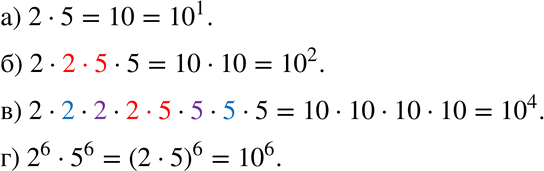 а) $2 \cdot 5 = 10 = 10^1$.

б) $2 \cdot 2 \cdot 5 \cdot 5 = 10 \cdot 10 = 10^2$.

в) $2 \cdot 2 \cdot 2 \cdot 2 \cdot 5 \cdot 5 \cdot 5 \cdot 5 = 10 \cdot 10 \cdot 10 \cdot 10 = 10^4$.

г) $2^6 \cdot 5^6 = (2 \cdot 5)^6 = 10^6$.